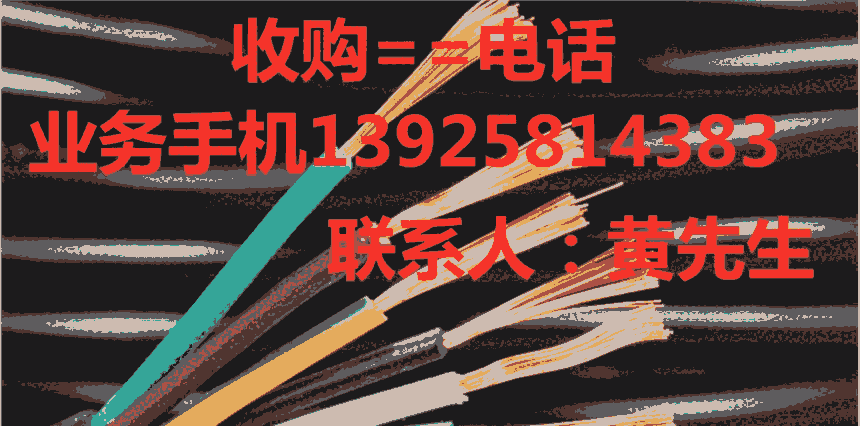 收购==电话
业务手机13925814383
联系人：黄先生